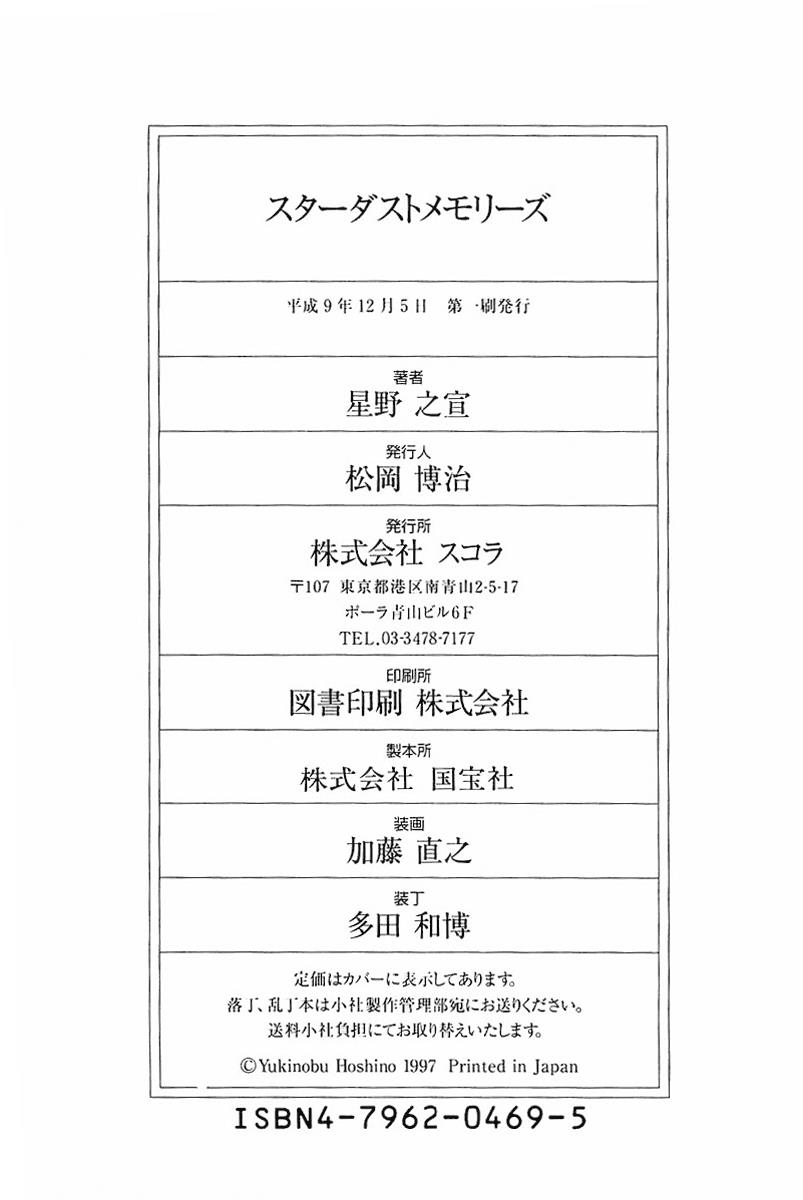 スターダストメモリーズ

平成9年12月5日　第一刷発行

著者
星野 之宣

発行人
松岡 博治

発行所
株式会社 スコラ
〒107 東京都港区南青山2-5-17
ポーラ青山ビル6F
TEL.03-3478-7177

印刷所
図書印刷 株式会社

製本所
株式会社 国宝社

装画
加藤 直之

装丁
多田 和博

定価はカバーに表示してあります。
落丁、乱丁本は小社製作管理部宛にお送りください。
送料小社負担にてお取り替えいたします。

©Yukinobu Hoshino 1997 Printed in Japan

ISBN4-7962-0469-5